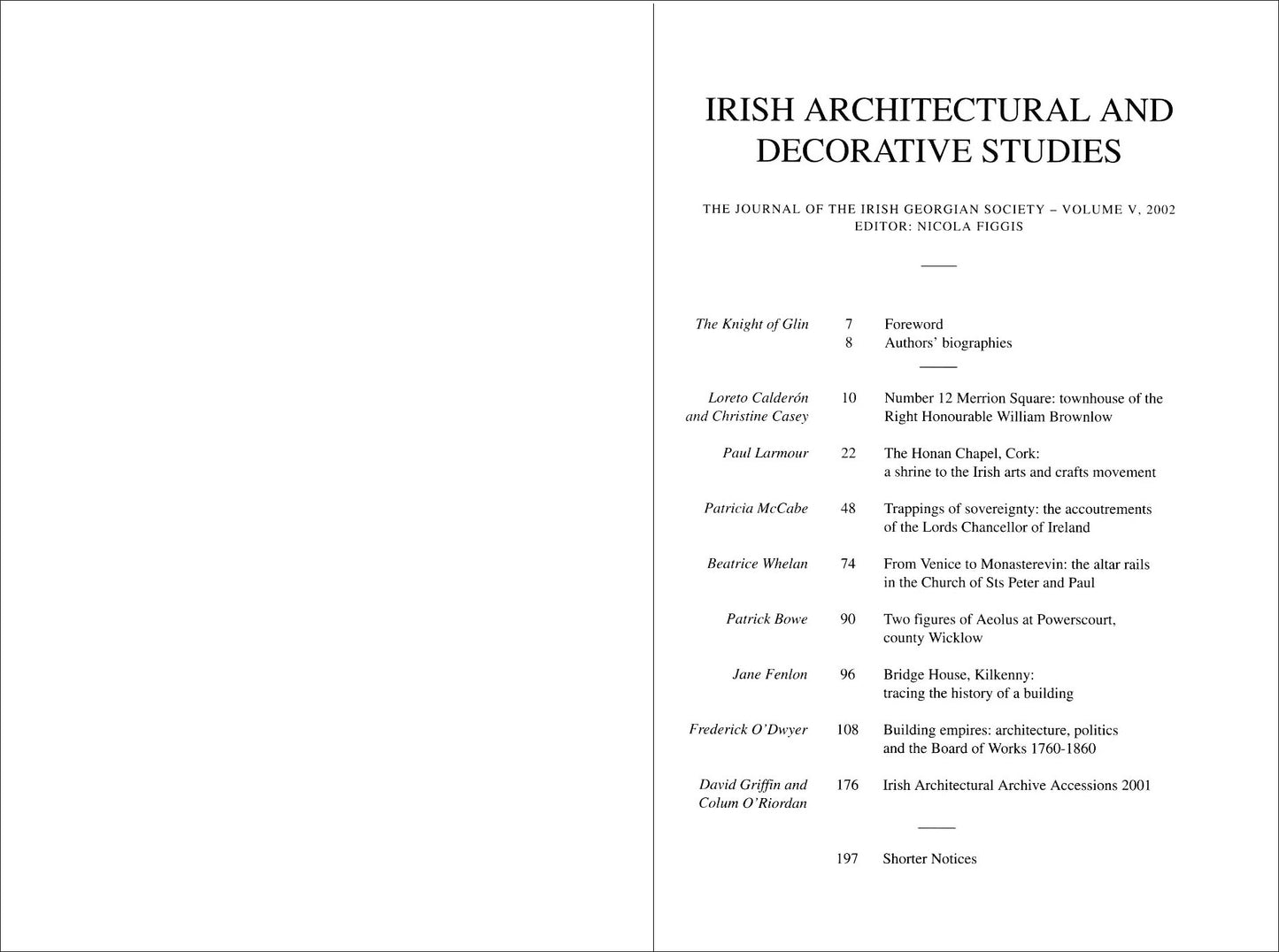 IRISH ARCHITECTURAL AND DECORATIVE STUDIES

THE JOURNAL OF THE IRISH GEORGIAN SOCIETY – VOLUME V, 2002
EDITOR: NICOLA FIGGIS

| | | |
|---|---|---|
| The Knight of Glin | 7 | Foreword |
| | 8 | Authors' biographies |
| Loreto Calderón and Christine Casey | 10 | Number 12 Merrion Square: townhouse of the Right Honourable William Brownlow |
| Paul Larmour | 22 | The Honan Chapel, Cork: a shrine to the Irish arts and crafts movement |
| Patricia McCabe | 48 | Trappings of sovereignty: the accoutrements of the Lords Chancellor of Ireland |
| Beatrice Whelan | 74 | From Venice to Monasterevin: the altar rails in the Church of Sts Peter and Paul |
| Patrick Bowe | 90 | Two figures of Aeolus at Powerscourt, county Wicklow |
| Jane Fenlon | 96 | Bridge House, Kilkenny: tracing the history of a building |
| Frederick O'Dwyer | 108 | Building empires: architecture, politics and the Board of Works 1760-1860 |
| David Griffin and Colum O'Riordan | 176 | Irish Architectural Archive Accessions 2001 |
| | 197 | Shorter Notices |